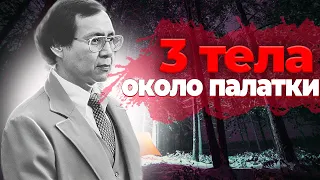 3 тела
около палатки